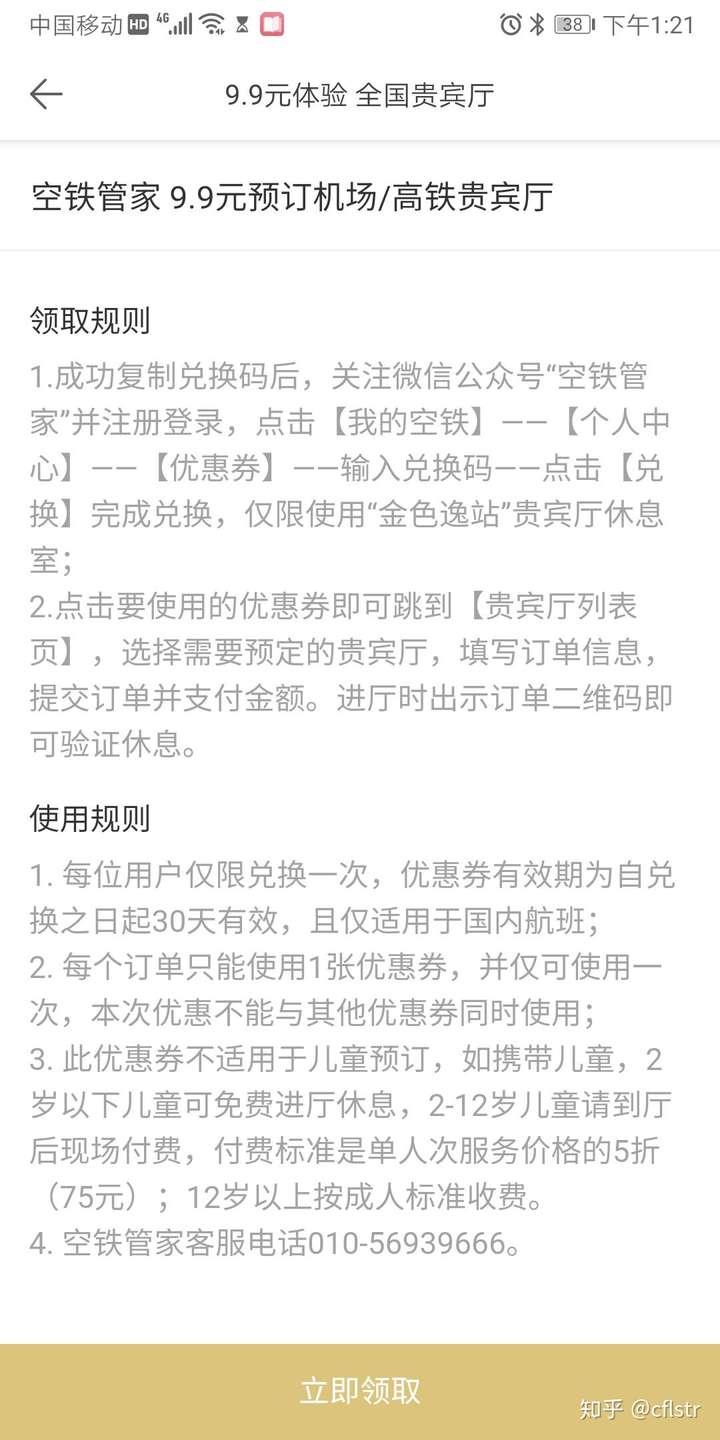 中国移动 HD 4G 38 下午1:21

9.9元体验 全国贵宾厅

空铁管家 9.9元预订机场/高铁贵宾厅

领取规则

1.成功复制兑换码后，关注微信公众号“空铁管家”并注册登录，点击【我的空铁】——【个人中心】——【优惠券】——输入兑换码——点击【兑换】完成兑换，仅限使用“金色逸站”贵宾厅休息室；
2.点击要使用的优惠券即可跳到【贵宾厅列表页】，选择需要预定的贵宾厅，填写订单信息，提交订单并支付金额。进厅时出示订单二维码即可验证休息。

使用规则

1. 每位用户仅限兑换一次，优惠券有效期为自兑换之日起30天有效，且仅适用于国内航班；
2. 每个订单只能使用1张优惠券，并仅可使用一次，本次优惠不能与其他优惠券同时使用；
3. 此优惠券不适用于儿童预订，如携带儿童，2岁以下儿童可免费进厅休息，2-12岁儿童请到厅后现场付费，付费标准是单人次服务价格的5折（75元）；12岁以上按成人标准收费。
4. 空铁管家客服电话010-56939666。

立即领取

知乎 @cflstr